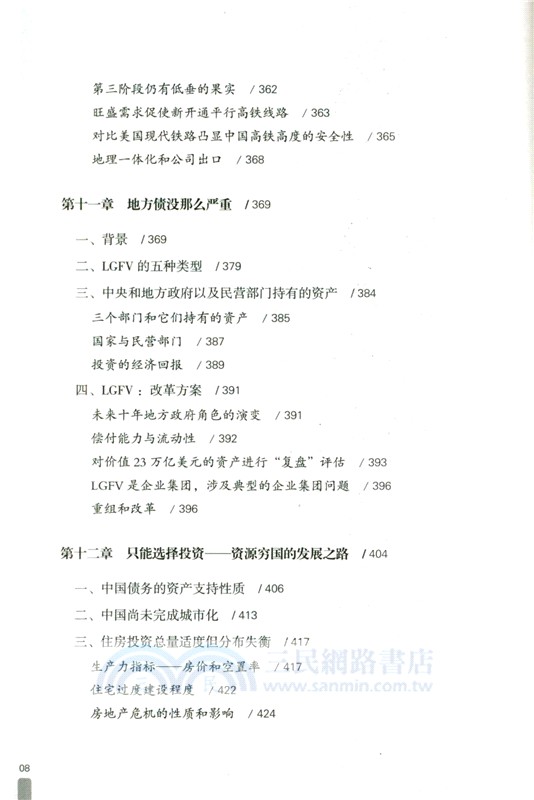 第三阶段仍有低垂的果实 / 362
旺盛需求促使新开通平行高铁线路 / 363
对比美国现代铁路凸显中国高铁高度的安全性 / 365
地理一体化和公司出口 / 368

第十一章 地方债没那么严重 / 369

一、背景 / 369
二、LGFV 的五种类型 / 379
三、中央和地方政府以及民营部门持有的资产 / 384
三个部门和它们持有的资产 / 385
国家与民营部门 / 387
投资的经济回报 / 389
四、LGFV：改革方案 / 391
未来十年地方政府角色的演变 / 391
偿付能力与流动性 / 392
对价值 23 万亿美元的资产进行“复盘”评估 / 393
LGFV 是企业集团，涉及典型的企业集团问题 / 396
重组和改革 / 396

第十二章 只能选择投资——资源穷国的发展之路 / 404

一、中国债务的资产支持性质 / 406
二、中国尚未完成城市化 / 413
三、住房投资总量适度但分布失衡 / 417
生产力指标——房价和空置率 / 417
住宅过度建设程度 / 422
房地产危机的性质和影响 / 424

三民網路書店
www.sanmin.com.tw

08